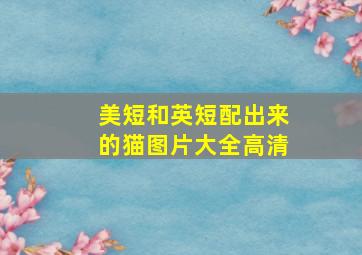 美短和英短配出来的猫图片大全高清